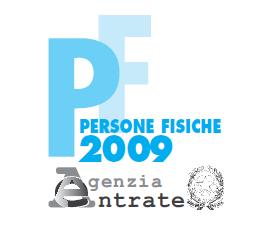 PF
PERSONE FISICHE
2009
Agenzia
Entrate